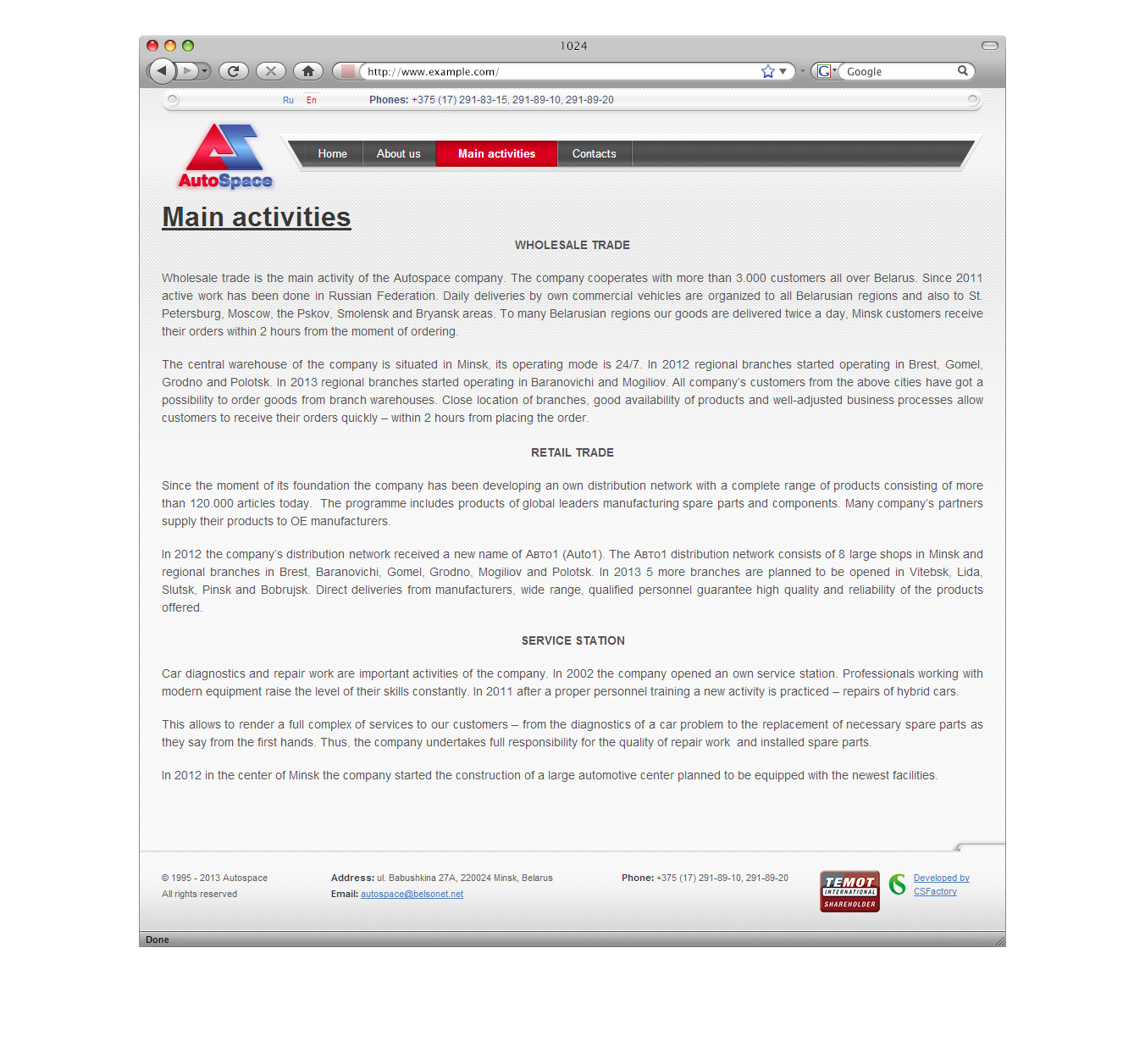 1024

http://www.example.com/

Google

Ru En Phones: +375 (17) 291-83-15, 291-89-10, 291-89-20

AutoSpace

Home About us Main activities Contacts

Main activities

WHOLESALE TRADE

Wholesale trade is the main activity of the Autospace company. The company cooperates with more than 3.000 customers all over Belarus. Since 2011 active work has been done in Russian Federation. Daily deliveries by own commercial vehicles are organized to all Belarusian regions and also to St. Petersburg, Moscow, the Pskov, Smolensk and Bryansk areas. To many Belarusian regions our goods are delivered twice a day, Minsk customers receive their orders within 2 hours from the moment of ordering.

The central warehouse of the company is situated in Minsk, its operating mode is 24/7. In 2012 regional branches started operating in Brest, Gomel, Grodno and Polotsk. In 2013 regional branches started operating in Baranovichi and Mogiliov. All company's customers from the above cities have got a possibility to order goods from branch warehouses. Close location of branches, good availability of products and well-adjusted business processes allow customers to receive their orders quickly – within 2 hours from placing the order.

RETAIL TRADE

Since the moment of its foundation the company has been developing an own distribution network with a complete range of products consisting of more than 120.000 articles today. The programme includes products of global leaders manufacturing spare parts and components. Many company's partners supply their products to OE manufacturers.

In 2012 the company's distribution network received a new name of Авто1 (Auto1). The Авто1 distribution network consists of 8 large shops in Minsk and regional branches in Brest, Baranovichi, Gomel, Grodno, Mogiliov and Polotsk. In 2013 5 more branches are planned to be opened in Vitebsk, Lida, Slutsk, Pinsk and Bobrujsk. Direct deliveries from manufacturers, wide range, qualified personnel guarantee high quality and reliability of the products offered.

SERVICE STATION

Car diagnostics and repair work are important activities of the company. In 2002 the company opened an own service station. Professionals working with modern equipment raise the level of their skills constantly. In 2011 after a proper personnel training a new activity is practiced – repairs of hybrid cars.

This allows to render a full complex of services to our customers – from the diagnostics of a car problem to the replacement of necessary spare parts as they say from the first hands. Thus, the company undertakes full responsibility for the quality of repair work and installed spare parts.

In 2012 in the center of Minsk the company started the construction of a large automotive center planned to be equipped with the newest facilities.

© 1995 - 2013 Autospace
All rights reserved

Address: ul. Babushkina 27A, 220024 Minsk, Belarus
Email: autospace@belsonet.net

Phone: +375 (17) 291-89-10, 291-89-20

TEMOT INTERNATIONAL SHAREHOLDER

Developed by CSFactory

Done